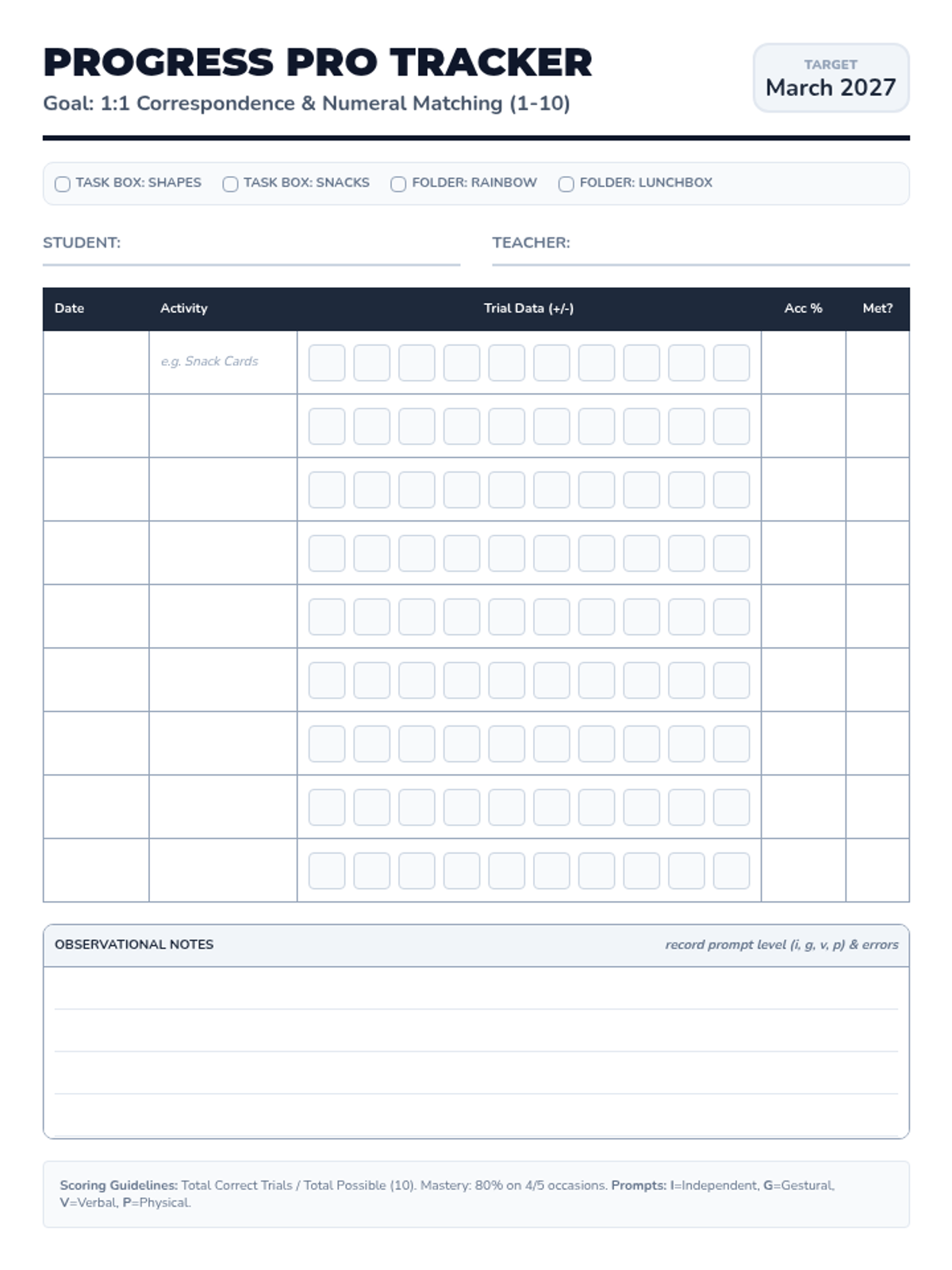 PROGRESS PRO TRACKER

Goal: 1:1 Correspondence & Numeral Matching (1-10)

TARGET
March 2027

TASK BOX: SHAPES   TASK BOX: SNACKS   FOLDER: RAINBOW   FOLDER: LUNCHBOX

STUDENT:

TEACHER:

| Date | Activity | Trial Data (+/-) | Acc % | Met? |
|---|---|---|---|---|
| | e.g. Snack Cards | | | |
| | | | | |
| | | | | |
| | | | | |
| | | | | |
| | | | | |
| | | | | |
| | | | | |
| | | | | |

OBSERVATIONAL NOTES

record prompt level (i, g, v, p) & errors

Scoring Guidelines: Total Correct Trials / Total Possible (10). Mastery: 80% on 4/5 occasions. Prompts: I=Independent, G=Gestural, V=Verbal, P=Physical.